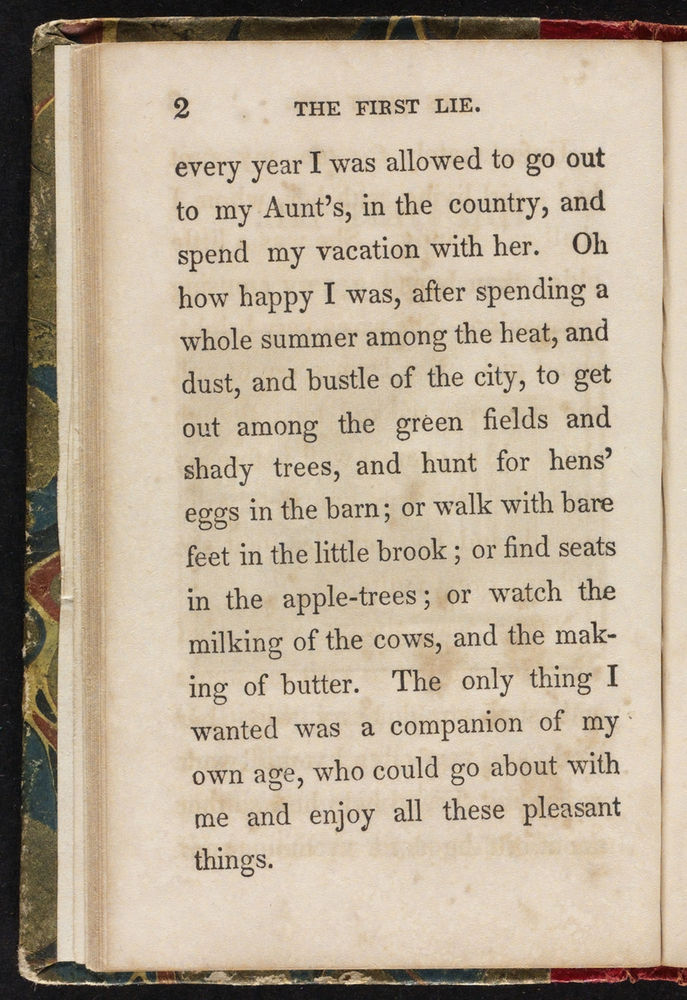 2 THE FIRST LIE.

every year I was allowed to go out to my Aunt's, in the country, and spend my vacation with her. Oh how happy I was, after spending a whole summer among the heat, and dust, and bustle of the city, to get out among the green fields and shady trees, and hunt for hens' eggs in the barn; or walk with bare feet in the little brook; or find seats in the apple-trees; or watch the milking of the cows, and the making of butter. The only thing I wanted was a companion of my own age, who could go about with me and enjoy all these pleasant things.